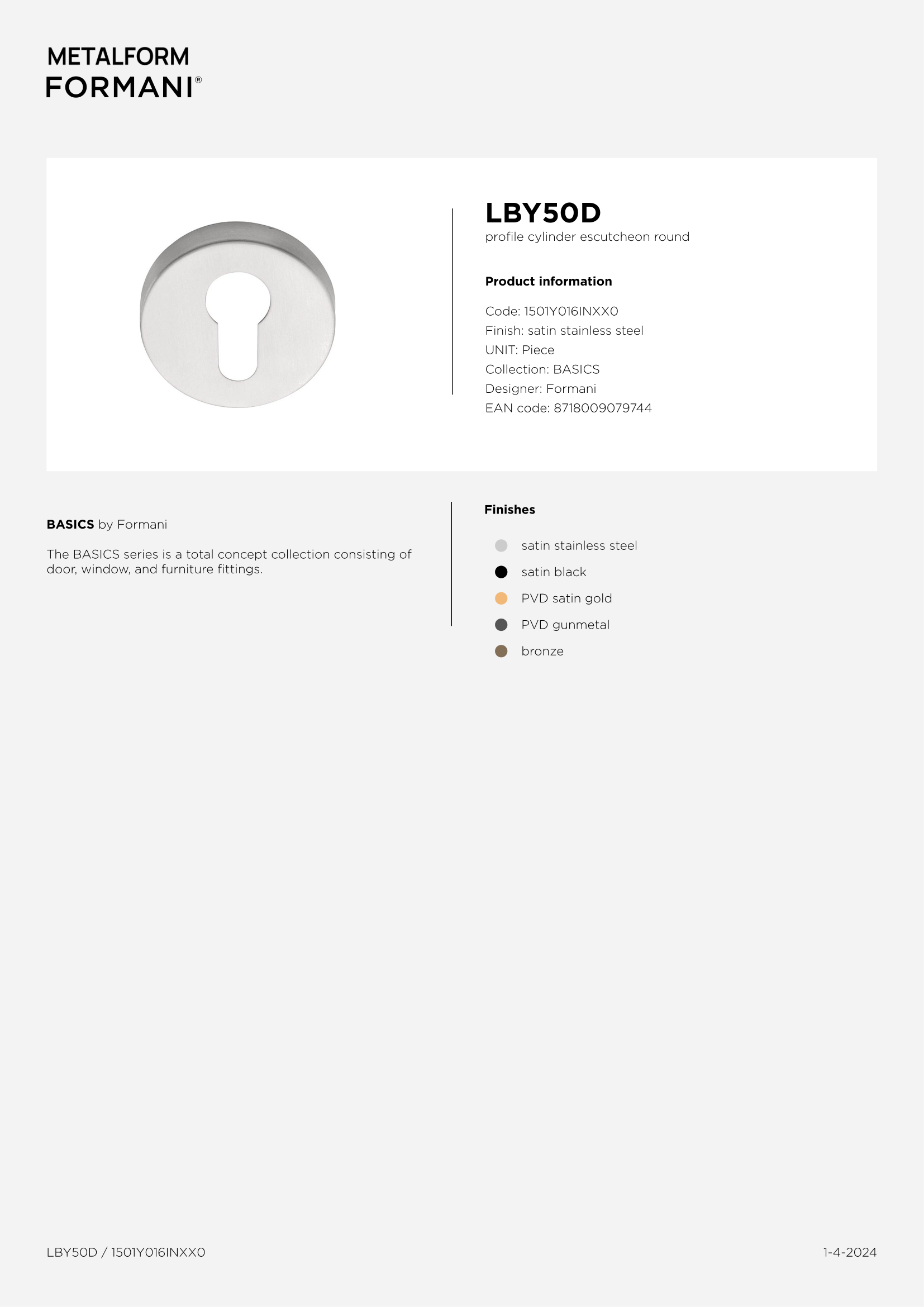 METALFORM
FORMANI®

LBY50D
profile cylinder escutcheon round

Product information

Code: 1501Y016INXX0
Finish: satin stainless steel
UNIT: Piece
Collection: BASICS
Designer: Formani
EAN code: 8718009079744

BASICS by Formani

The BASICS series is a total concept collection consisting of door, window, and furniture fittings.

Finishes

satin stainless steel
satin black
PVD satin gold
PVD gunmetal
bronze

LBY50D / 1501Y016INXX0

1-4-2024